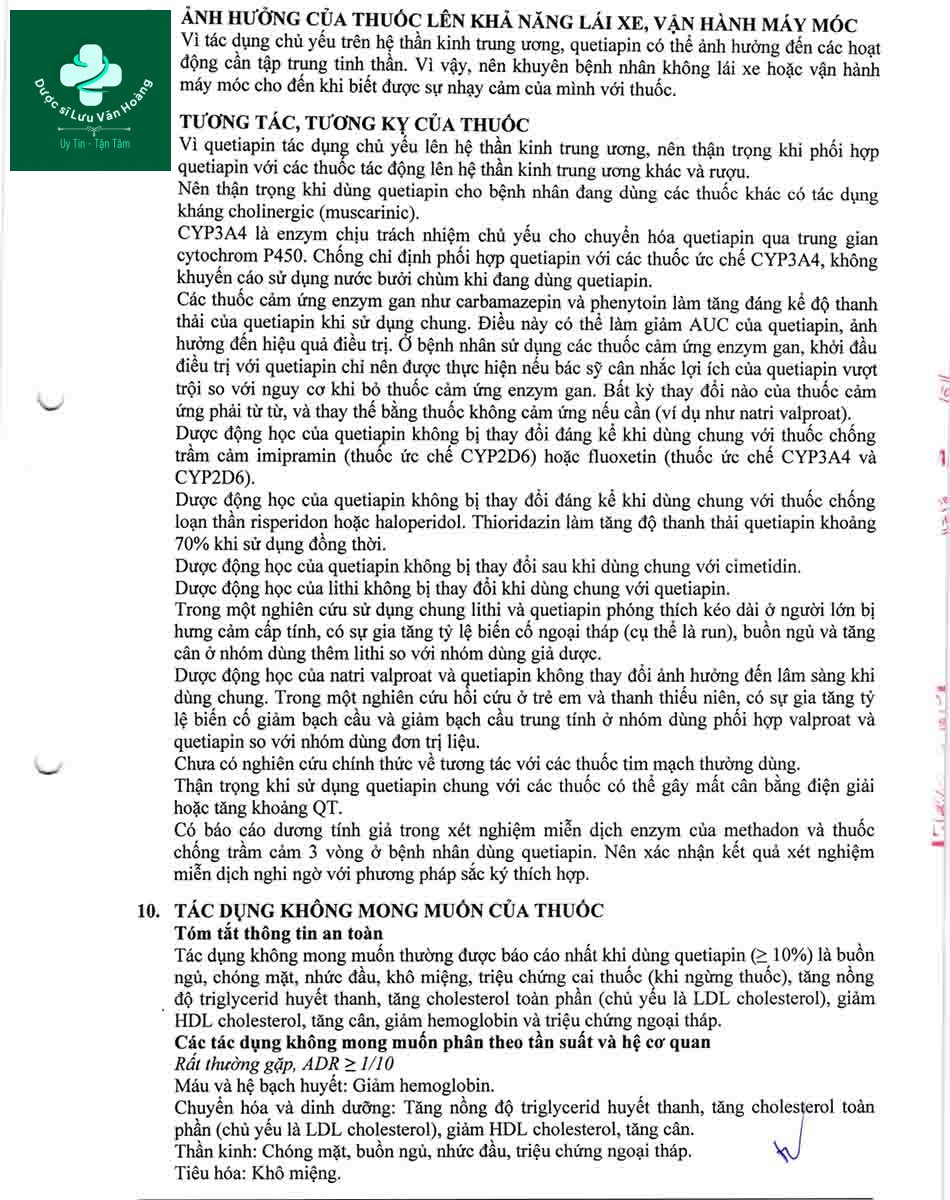 ẢNH HƯỞNG CỦA THUỐC LÊN KHẢ NĂNG LÁI XE, VẬN HÀNH MÁY MÓC

Vì tác dụng chủ yếu trên hệ thần kinh trung ương, quetiapin có thể ảnh hưởng đến các hoạt động cần tập trung tinh thần. Vì vậy, nên khuyên bệnh nhân không lái xe hoặc vận hành máy móc cho đến khi biết được sự nhạy cảm của mình với thuốc.

TƯƠNG TÁC, TƯƠNG KỴ CỦA THUỐC

Vì quetiapin tác dụng chủ yếu lên hệ thần kinh trung ương, nên thận trọng khi phối hợp quetiapin với các thuốc tác động lên hệ thần kinh trung ương khác và rượu.

Nên thận trọng khi dùng quetiapin cho bệnh nhân đang dùng các thuốc khác có tác dụng kháng cholinergic (muscarinic).

CYP3A4 là enzym chịu trách nhiệm chủ yếu cho chuyển hóa quetiapin qua trung gian cytochrom P450. Chống chỉ định phối hợp quetiapin với các thuốc ức chế CYP3A4, không khuyến cáo sử dụng nước bưởi chùm khi đang dùng quetiapin.

Các thuốc cảm ứng enzym gan như carbamazepin và phenytoin làm tăng đáng kể độ thanh thải của quetiapin khi sử dụng chung. Điều này có thể làm giảm AUC của quetiapin, ảnh hưởng đến hiệu quả điều trị. Ở bệnh nhân sử dụng các thuốc cảm ứng enzym gan, khởi đầu điều trị với quetiapin chỉ nên được thực hiện nếu bác sỹ cân nhắc lợi ích của quetiapin vượt trội so với nguy cơ khi bỏ thuốc cảm ứng enzym gan. Bất kỳ thay đổi nào của thuốc cảm ứng phải từ từ, và thay thế bằng thuốc không cảm ứng nếu cần (ví dụ như natri valproat).

Dược động học của quetiapin không bị thay đổi đáng kể khi dùng chung với thuốc chống trầm cảm imipramin (thuốc ức chế CYP2D6) hoặc fluoxetin (thuốc ức chế CYP3A4 và CYP2D6).

Dược động học của quetiapin không bị thay đổi đáng kể khi dùng chung với thuốc chống loạn thần risperidon hoặc haloperidol. Thioridazin làm tăng độ thanh thải quetiapin khoảng 70% khi sử dụng đồng thời.

Dược động học của quetiapin không bị thay đổi sau khi dùng chung với cimetidin.

Dược động học của lithi không bị thay đổi khi dùng chung với quetiapin.

Trong một nghiên cứu sử dụng chung lithi và quetiapin phóng thích kéo dài ở người lớn bị hưng cảm cấp tính, có sự gia tăng tỷ lệ biến cố ngoại tháp (cụ thể là run), buồn ngủ và tăng cân ở nhóm dùng thêm lithi so với nhóm dùng giả dược.

Dược động học của natri valproat và quetiapin không thay đổi ảnh hưởng đến lâm sàng khi dùng chung. Trong một nghiên cứu hồi cứu ở trẻ em và thanh thiếu niên, có sự gia tăng tỷ lệ biến cố giảm bạch cầu và giảm bạch cầu trung tính ở nhóm dùng phối hợp valproat và quetiapin so với nhóm dùng đơn trị liệu.

Chưa có nghiên cứu chính thức về tương tác với các thuốc tim mạch thường dùng.

Thận trọng khi sử dụng quetiapin chung với các thuốc có thể gây mất cân bằng điện giải hoặc tăng khoảng QT.

Có báo cáo dương tính giả trong xét nghiệm miễn dịch enzym của methadon và thuốc chống trầm cảm 3 vòng ở bệnh nhân dùng quetiapin. Nên xác nhận kết quả xét nghiệm miễn dịch nghi ngờ với phương pháp sắc ký thích hợp.

10. TÁC DỤNG KHÔNG MONG MUỐN CỦA THUỐC

Tóm tắt thông tin an toàn

Tác dụng không mong muốn thường được báo cáo nhất khi dùng quetiapin (≥ 10%) là buồn ngủ, chóng mặt, nhức đầu, khô miệng, triệu chứng cai thuốc (khi ngừng thuốc), tăng nồng độ triglycerid huyết thanh, tăng cholesterol toàn phần (chủ yếu là LDL cholesterol), giảm HDL cholesterol, tăng cân, giảm hemoglobin và triệu chứng ngoại tháp.

Các tác dụng không mong muốn phân theo tần suất và hệ cơ quan

Rất thường gặp, ADR ≥ 1/10

Máu và hệ bạch huyết: Giảm hemoglobin.

Chuyển hóa và dinh dưỡng: Tăng nồng độ triglycerid huyết thanh, tăng cholesterol toàn phần (chủ yếu là LDL cholesterol), giảm HDL cholesterol, tăng cân.

Thần kinh: Chóng mặt, buồn ngủ, nhức đầu, triệu chứng ngoại tháp.

Tiêu hóa: Khô miệng.

Dược sĩ Lưu Văn Hoàng
Uy Tín - Tận Tâm